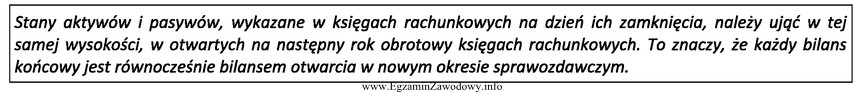 Stany aktywów i pasywów, wykazane w księgach rachunkowych na dzień ich zamknięcia, należy ująć w tej samej wysokości, w otwartych na następny rok obrotowy księgach rachunkowych. To znaczy, że każdy bilans końcowy jest równocześnie bilansem otwarcia w nowym okresie sprawozdawczym.

www.EgzaminZawodowy.info